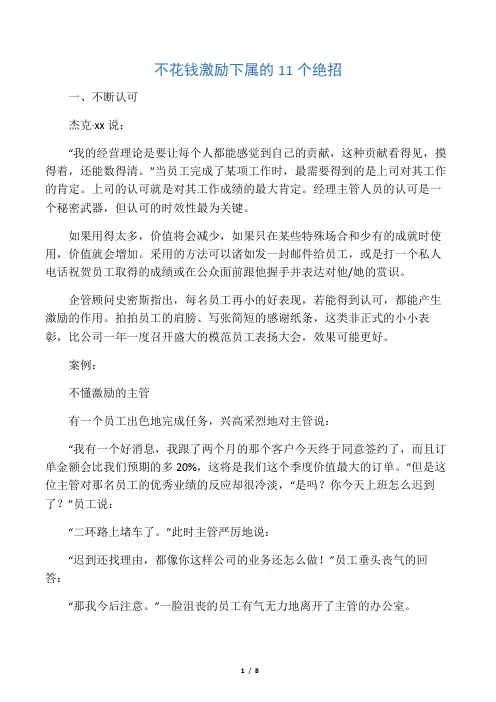 不花钱激励下属的 11 个绝招

一、不断认可

杰克·xx 说：

“我的经营理论是要让每个人都能感觉到自己的贡献，这种贡献看得见，摸得着，还能数得清。”当员工完成了某项工作时，最需要得到的是上司对其工作的肯定。上司的认可就是对其工作成绩的最大肯定。经理主管人员的认可是一个秘密武器，但认可的时效性最为关键。

如果用得太多，价值将会减少，如果只在某些特殊场合和少有的成就时使用，价值就会增加。采用的方法可以诸如发一封邮件给员工，或是打一个私人电话祝贺员工取得的成绩或在公众面前跟他握手并表达对他/她的赏识。

企管顾问史密斯指出，每名员工再小的好表现，若能得到认可，都能产生激励的作用。拍拍员工的肩膀、写张简短的感谢纸条，这类非正式的小小表彰，比公司一年一度召开盛大的模范员工表扬大会，效果可能更好。

案例：

不懂激励的主管

有一个员工出色地完成任务，兴高采烈地对主管说：

“我有一个好消息，我跟了两个月的那个客户今天终于同意签约了，而且订单金额会比我们预期的多 20%，这将是我们这个季度价值最大的订单。”但是这位主管对那名员工的优秀业绩的反应却很冷淡，“是吗？你今天上班怎么迟到了？”员工说：

“二环路上堵车了。”此时主管严厉地说：

“迟到还找理由，都像你这样公司的业务还怎么做！”员工垂头丧气的回答：

“那我今后注意。”一脸沮丧的员工有气无力地离开了主管的办公室。

1 / 8